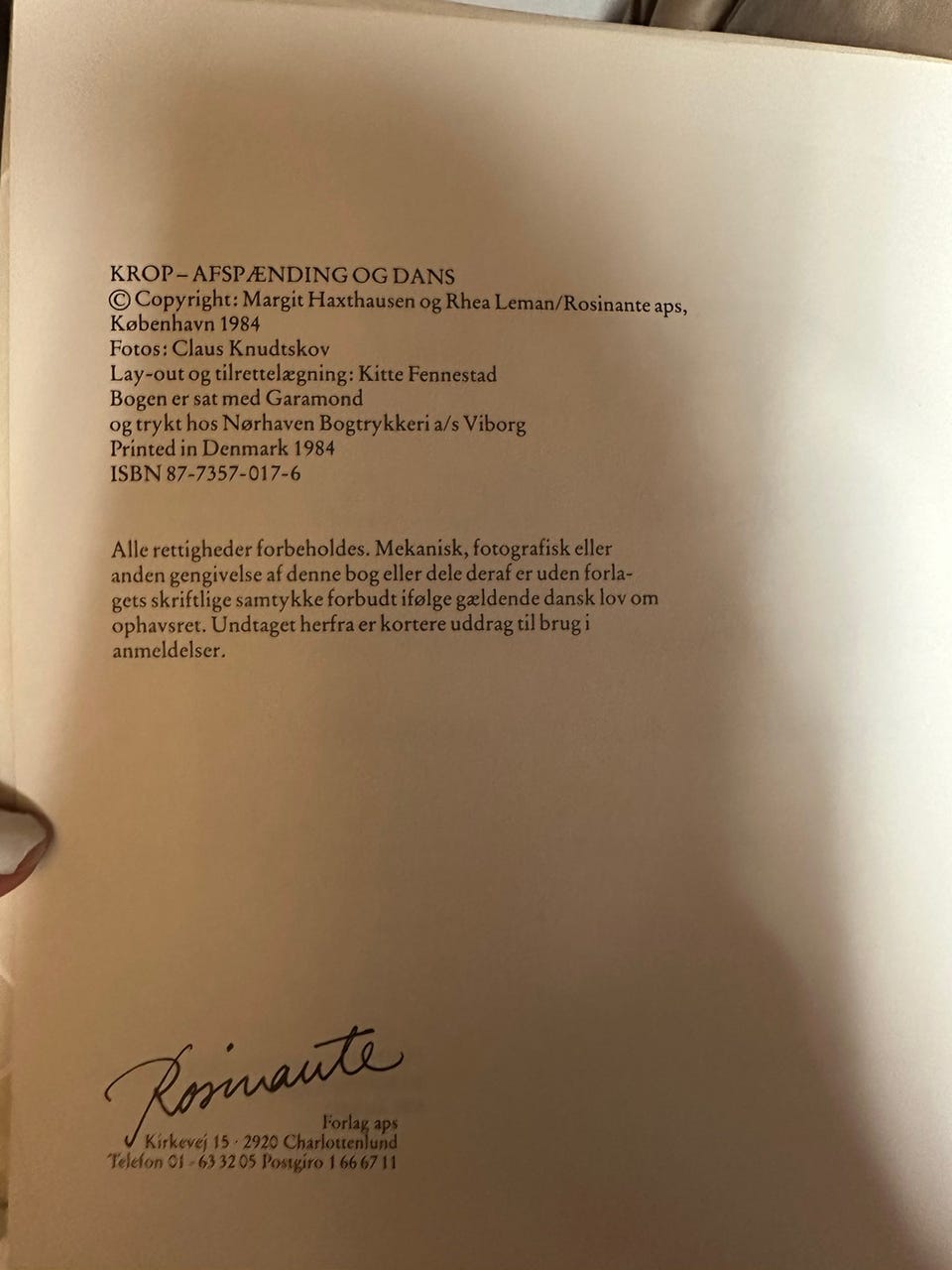 KROP – AFSPÆNDING OG DANS
© Copyright: Margit Haxthausen og Rhea Leman/Rosinante aps, København 1984
Fotos: Claus Knudtskov
Lay-out og tilrettelægning: Kitte Fennestad
Bogen er sat med Garamond
og trykt hos Nørhaven Bogtrykkeri a/s Viborg
Printed in Denmark 1984
ISBN 87-7357-017-6

Alle rettigheder forbeholdes. Mekanisk, fotografisk eller anden gengivelse af denne bog eller dele deraf er uden forlagets skriftlige samtykke forbudt ifølge gældende dansk lov om ophavsret. Undtaget herfra er kortere uddrag til brug i anmeldelser.

Rosinante
Forlag aps
Kirkevej 15 · 2920 Charlottenlund
Telefon 01 - 63 32 05 Postgiro 1 66 67 11